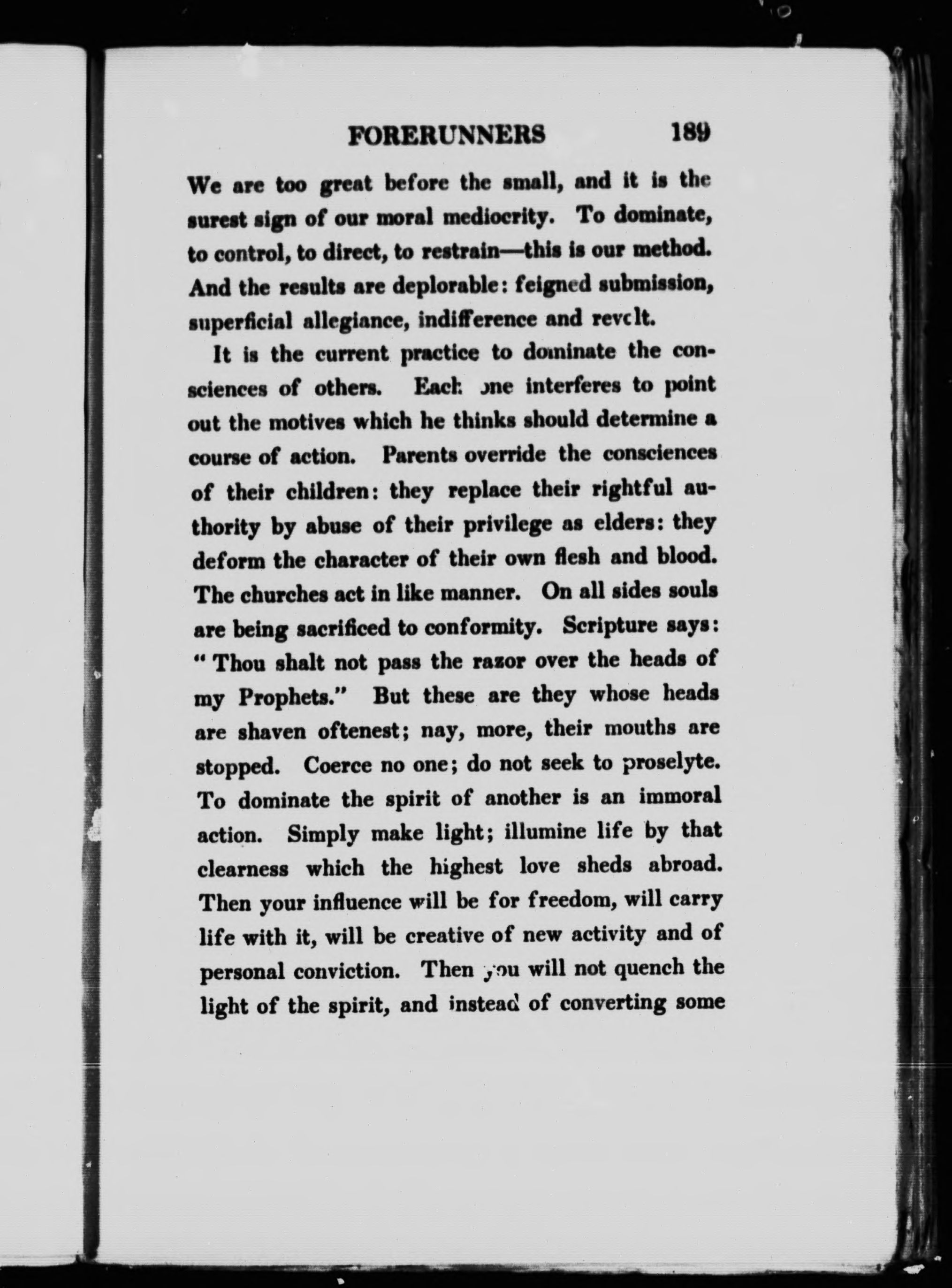 FORERUNNERS 189

We are too great before the small, and it is the surest sign of our moral mediocrity. To dominate, to control, to direct, to restrain—this is our method. And the results are deplorable: feigned submission, superficial allegiance, indifference and revolt.

It is the current practice to dominate the consciences of others. Each one interferes to point out the motives which he thinks should determine a course of action. Parents override the consciences of their children: they replace their rightful authority by abuse of their privilege as elders: they deform the character of their own flesh and blood. The churches act in like manner. On all sides souls are being sacrificed to conformity. Scripture says: "Thou shalt not pass the razor over the heads of my Prophets." But these are they whose heads are shaven oftenest; nay, more, their mouths are stopped. Coerce no one; do not seek to proselyte. To dominate the spirit of another is an immoral action. Simply make light; illumine life by that clearness which the highest love sheds abroad. Then your influence will be for freedom, will carry life with it, will be creative of new activity and of personal conviction. Then you will not quench the light of the spirit, and instead of converting some